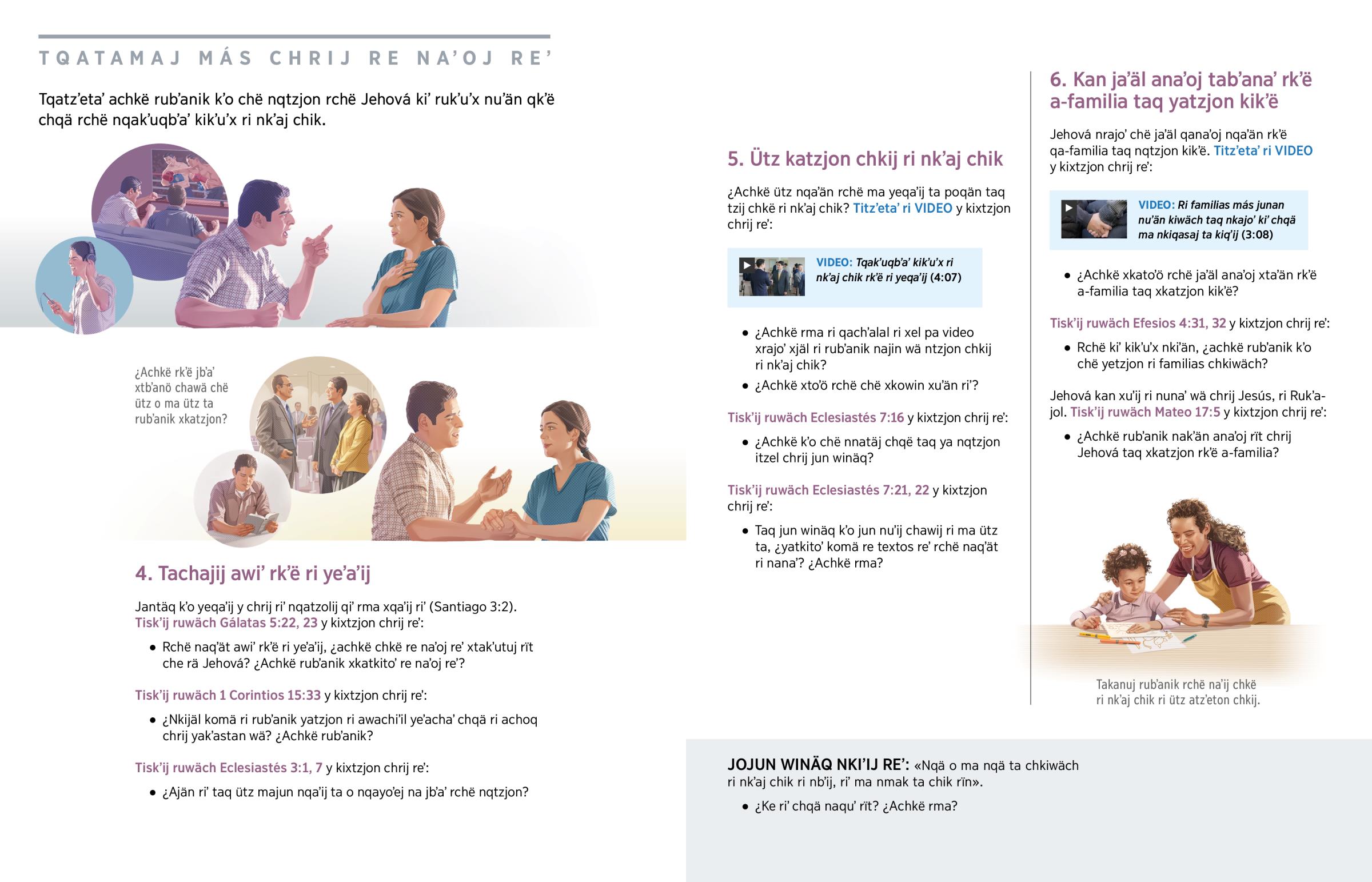 TQATAMAJ MÁS CHRIJ RE NA'OJ RE'

Tqatz'eta' achkë rub'anik k'o chë nqtzjon rchë Jehová ki' ruk'u'x nu'än qk'ë chqä rchë nqak'uqb'a' kik'u'x ri nk'aj chik.

¿Achkë rk'ë jb'a' xtb'anö chawä chë ütz o ma ütz ta rub'anik xkatzjon?

4. Tachajij awi' rk'ë ri ye'a'ij

Jantäq k'o yeqa'ij y chrij ri' nqatzolij qi' rma xqa'ij ri' (Santiago 3:2). Tisk'ij ruwäch Gálatas 5:22, 23 y kixtzjon chrij re':

• Rchë naq'ät awi' rk'ë ri ye'a'ij, ¿achkë chkë re na'oj re' xtak'utuj rït che rä Jehová? ¿Achkë rub'anik xkatkito' re na'oj re'?

Tisk'ij ruwäch 1 Corintios 15:33 y kixtzjon chrij re':

• ¿Nkijäl komä ri rub'anik yatzjon ri awachi'il ye'acha' chqä ri achoq chrij yak'astan wä? ¿Achkë rub'anik?

Tisk'ij ruwäch Eclesiastés 3:1, 7 y kixtzjon chrij re':

• ¿Ajän ri' taq ütz majun nqa'ij ta o nqayo'ej na jb'a' rchë nqtzjon?

5. Ütz katzjon chkij ri nk'aj chik

¿Achkë ütz nqa'än rchë ma yeqa'ij ta poqän taq tzij chkë ri nk'aj chik? Titz'eta' ri VIDEO y kixtzjon chrij re':

VIDEO: Tqak'uqb'a' kik'u'x ri nk'aj chik rk'ë ri yeqa'ij (4:07)

• ¿Achkë rma ri qach'alal ri xel pa video xrajo' xjäl ri rub'anik najin wä ntzjon chkij ri nk'aj chik?

• ¿Achkë xto'ö rchë chë xkowin xu'än ri'?

Tisk'ij ruwäch Eclesiastés 7:16 y kixtzjon chrij re':

• ¿Achkë k'o chë nnatäj chqë taq ya nqtzjon itzel chrij jun winäq?

Tisk'ij ruwäch Eclesiastés 7:21, 22 y kixtzjon chrij re':

• Taq jun winäq k'o jun nu'ij chawij ri ma ütz ta, ¿yatkito' komä re textos re' rchë naq'ät ri nana'? ¿Achkë rma?

6. Kan ja'äl ana'oj tab'ana' rk'ë a-familia taq yatzjon kik'ë

Jehová nrajo' chë ja'äl qana'oj nqa'än rk'ë qa-familia taq nqtzjon kik'ë. Titz'eta' ri VIDEO y kixtzjon chrij re':

VIDEO: Ri familias más junan nu'än kiwäch taq nkajo' ki' chqä ma nkiqasaj ta kiq'ij (3:08)

• ¿Achkë xkato'ö rchë ja'äl ana'oj xta'än rk'ë a-familia taq xkatzjon kik'ë?

Tisk'ij ruwäch Efesios 4:31, 32 y kixtzjon chrij re':

• Rchë ki' kik'u'x nki'än, ¿achkë rub'anik k'o chë yetzjon ri familias chkiwäch?

Jehová kan xu'ij ri nuna' wä chrij Jesús, ri Ruk'ajol. Tisk'ij ruwäch Mateo 17:5 y kixtzjon chrij re':

• ¿Achkë rub'anik nak'än ana'oj rït chrij Jehová taq xkatzjon rk'ë a-familia?

Takanuj rub'anik rchë na'ij chkë ri nk'aj chik ri ütz atz'eton chkij.

JOJUN WINÄQ NKI'IJ RE': «Nqä o ma nqä ta chkiwäch ri nk'aj chik ri nb'ij, ri' ma nmak ta chik rïn».

• ¿Ke ri' chqä naqu' rït? ¿Achkë rma?